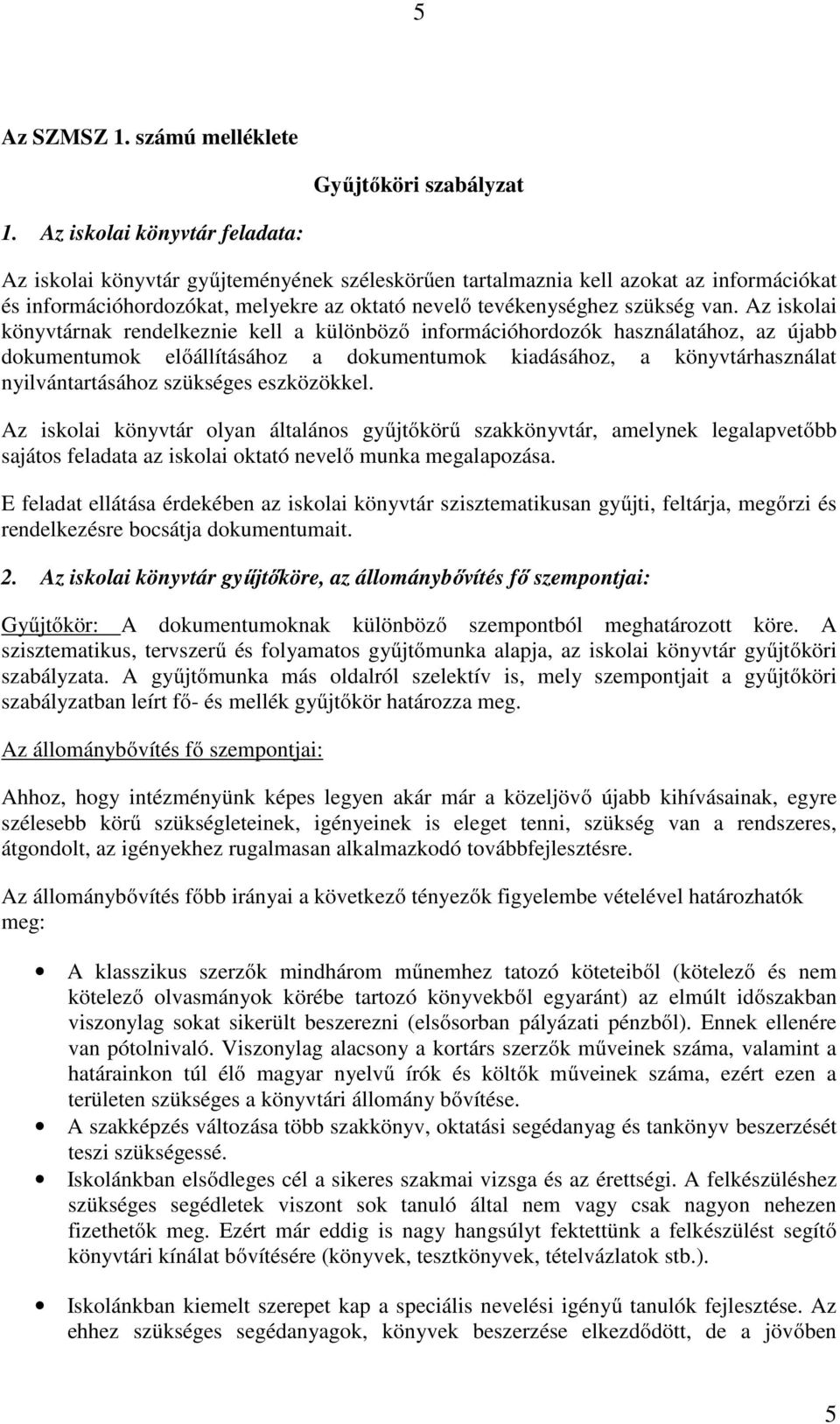 5

Az SZMSZ 1. számú melléklete

Gyűjtőköri szabályzat

1. Az iskolai könyvtár feladata:

Az iskolai könyvtár gyűjteményének széleskörűen tartalmaznia kell azokat az információkat és információhordozókat, melyekre az oktató nevelő tevékenységhez szükség van. Az iskolai könyvtárnak rendelkeznie kell a különböző információhordozók használatához, az újabb dokumentumok előállításához a dokumentumok kiadásához, a könyvtárhasználat nyilvántartásához szükséges eszközökkel.

Az iskolai könyvtár olyan általános gyűjtőkörű szakkönyvtár, amelynek legalapvetőbb sajátos feladata az iskolai oktató nevelő munka megalapozása.

E feladat ellátása érdekében az iskolai könyvtár szisztematikusan gyűjti, feltárja, megőrzi és rendelkezésre bocsátja dokumentumait.

2. Az iskolai könyvtár gyűjtőköre, az állománybővítés fő szempontjai:

Gyűjtőkör: A dokumentumoknak különböző szempontból meghatározott köre. A szisztematikus, tervszerű és folyamatos gyűjtőmunka alapja, az iskolai könyvtár gyűjtőköri szabályzata. A gyűjtőmunka más oldalról szelektív is, mely szempontjait a gyűjtőköri szabályzatban leírt fő- és mellék gyűjtőkör határozza meg.

Az állománybővítés fő szempontjai:

Ahhoz, hogy intézményünk képes legyen akár már a közeljövő újabb kihívásainak, egyre szélesebb körű szükségleteinek, igényeinek is eleget tenni, szükség van a rendszeres, átgondolt, az igényekhez rugalmasan alkalmazkodó továbbfejlesztésre.

Az állománybővítés főbb irányai a következő tényezők figyelembe vételével határozhatók meg:

• A klasszikus szerzők mindhárom műnemhez tatozó köteteiből (kötelező és nem kötelező olvasmányok körébe tartozó könyvekből egyaránt) az elmúlt időszakban viszonylag sokat sikerült beszerezni (elsősorban pályázati pénzből). Ennek ellenére van pótolnivaló. Viszonylag alacsony a kortárs szerzők műveinek száma, valamint a határainkon túl élő magyar nyelvű írók és költők műveinek száma, ezért ezen a területen szükséges a könyvtári állomány bővítése.
• A szakképzés változása több szakkönyv, oktatási segédanyag és tankönyv beszerzését teszi szükségessé.
• Iskolánkban elsődleges cél a sikeres szakmai vizsga és az érettségi. A felkészüléshez szükséges segédletek viszont sok tanuló által nem vagy csak nagyon nehezen fizethetők meg. Ezért már eddig is nagy hangsúlyt fektettünk a felkészülést segítő könyvtári kínálat bővítésére (könyvek, tesztkönyvek, tételvázlatok stb.).
• Iskolánkban kiemelt szerepet kap a speciális nevelési igényű tanulók fejlesztése. Az ehhez szükséges segédanyagok, könyvek beszerzése elkezdődött, de a jövőben

5